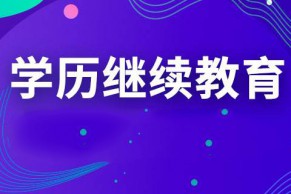 学历继续教育